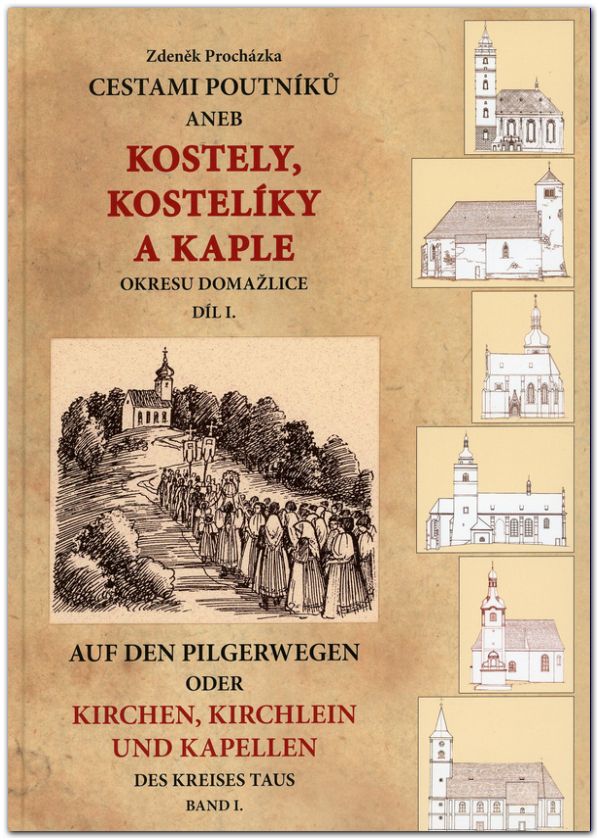 Zdeněk Procházka

CESTAMI POUTNÍKŮ

ANEB

KOSTELY, KOSTELÍKY A KAPLE

OKRESU DOMAŽLICE

DÍL I.

AUF DEN PILGERWEGEN

ODER

KIRCHEN, KIRCHLEIN UND KAPELLEN

DES KREISES TAUS

BAND I.